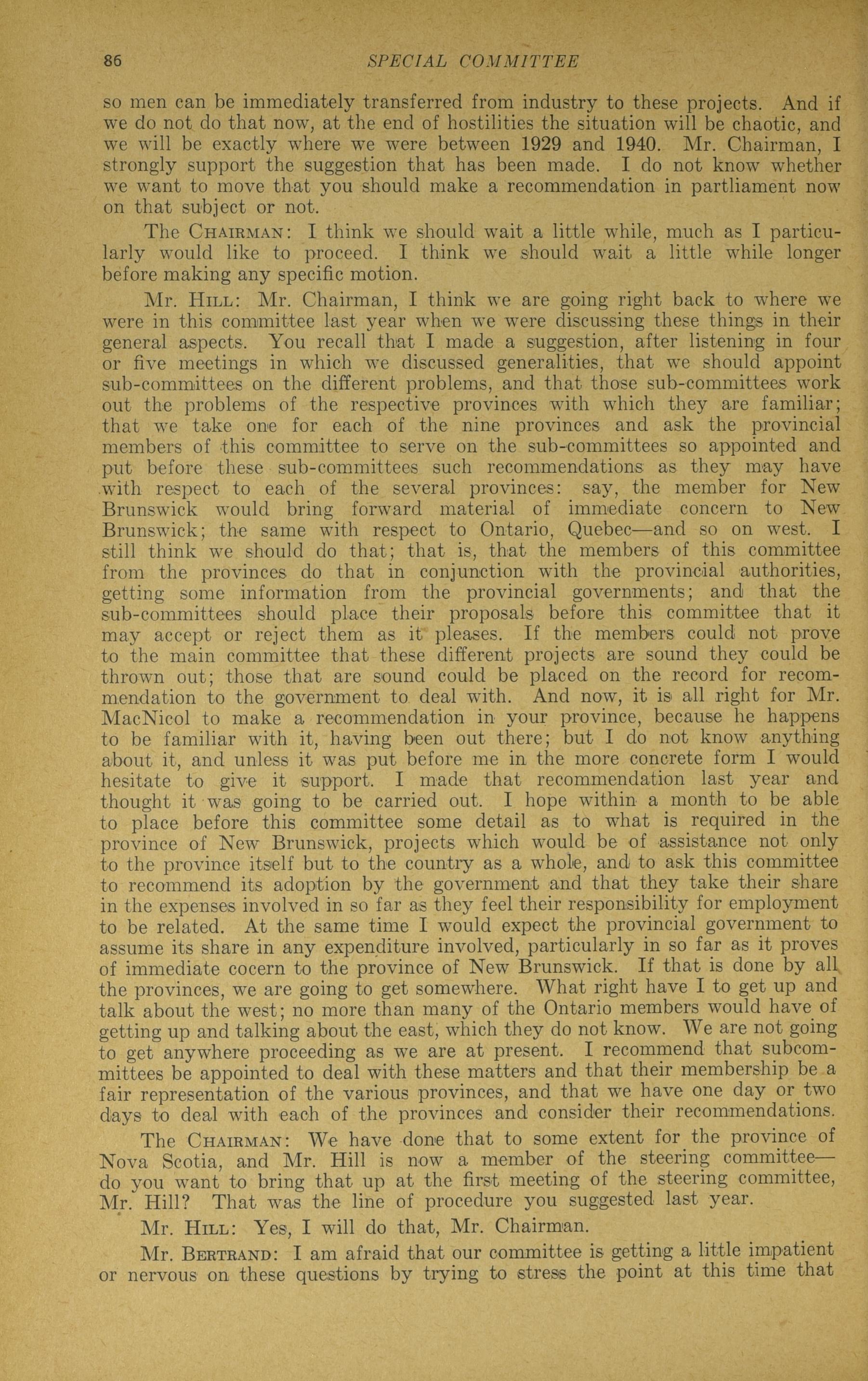 86 SPECIAL COMMITTEE

so men can be immediately transferred from industry to these projects. And if we do not do that now, at the end of hostilities the situation will be chaotic, and we will be exactly where we were between 1929 and 1940. Mr. Chairman, I strongly support the suggestion that has been made. I do not know whether we want to move that you should make a recommendation in partliament now on that subject or not.

The CHAIRMAN: I think we should wait a little while, much as I particularly would like to proceed. I think we should wait a little while longer before making any specific motion.

Mr. HILL: Mr. Chairman, I think we are going right back to where we were in this committee last year when we were discussing these things in their general aspects. You recall that I made a suggestion, after listening in four or five meetings in which we discussed generalities, that we should appoint sub-committees on the different problems, and that those sub-committees work out the problems of the respective provinces with which they are familiar; that we take one for each of the nine provinces and ask the provincial members of this committee to serve on the sub-committees so appointed and put before these sub-committees such recommendations as they may have with respect to each of the several provinces: say, the member for New Brunswick would bring forward material of immediate concern to New Brunswick; the same with respect to Ontario, Quebec—and so on west. I still think we should do that; that is, that the members of this committee from the provinces do that in conjunction with the provincial authorities, getting some information from the provincial governments; and that the sub-committees should place their proposals before this committee that it may accept or reject them as it pleases. If the members could not prove to the main committee that these different projects are sound they could be thrown out; those that are sound could be placed on the record for recommendation to the government to deal with. And now, it is all right for Mr. MacNicol to make a recommendation in your province, because he happens to be familiar with it, having been out there; but I do not know anything about it, and unless it was put before me in the more concrete form I would hesitate to give it support. I made that recommendation last year and thought it was going to be carried out. I hope within a month to be able to place before this committee some detail as to what is required in the province of New Brunswick, projects which would be of assistance not only to the province itself but to the country as a whole, and to ask this committee to recommend its adoption by the government and that they take their share in the expenses involved in so far as they feel their responsibility for employment to be related. At the same time I would expect the provincial government to assume its share in any expenditure involved, particularly in so far as it proves of immediate cocern to the province of New Brunswick. If that is done by all the provinces, we are going to get somewhere. What right have I to get up and talk about the west; no more than many of the Ontario members would have of getting up and talking about the east, which they do not know. We are not going to get anywhere proceeding as we are at present. I recommend that subcommittees be appointed to deal with these matters and that their membership be a fair representation of the various provinces, and that we have one day or two days to deal with each of the provinces and consider their recommendations.

The CHAIRMAN: We have done that to some extent for the province of Nova Scotia, and Mr. Hill is now a member of the steering committee—do you want to bring that up at the first meeting of the steering committee, Mr. Hill? That was the line of procedure you suggested last year.

Mr. HILL: Yes, I will do that, Mr. Chairman.

Mr. BERTRAND: I am afraid that our committee is getting a little impatient or nervous on these questions by trying to stress the point at this time that